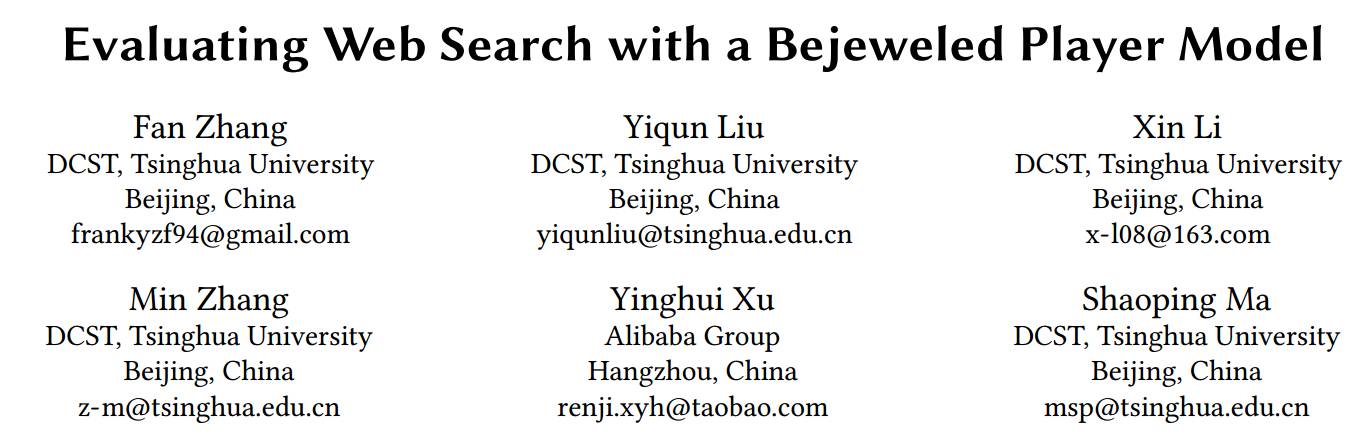 Evaluating Web Search with a Bejeweled Player Model

Fan Zhang
DCST, Tsinghua University
Beijing, China
frankyzf94@gmail.com

Yiqun Liu
DCST, Tsinghua University
Beijing, China
yiqunliu@tsinghua.edu.cn

Xin Li
DCST, Tsinghua University
Beijing, China
x-l08@163.com

Min Zhang
DCST, Tsinghua University
Beijing, China
z-m@tsinghua.edu.cn

Yinghui Xu
Alibaba Group
Hangzhou, China
renji.xyh@taobao.com

Shaoping Ma
DCST, Tsinghua University
Beijing, China
msp@tsinghua.edu.cn